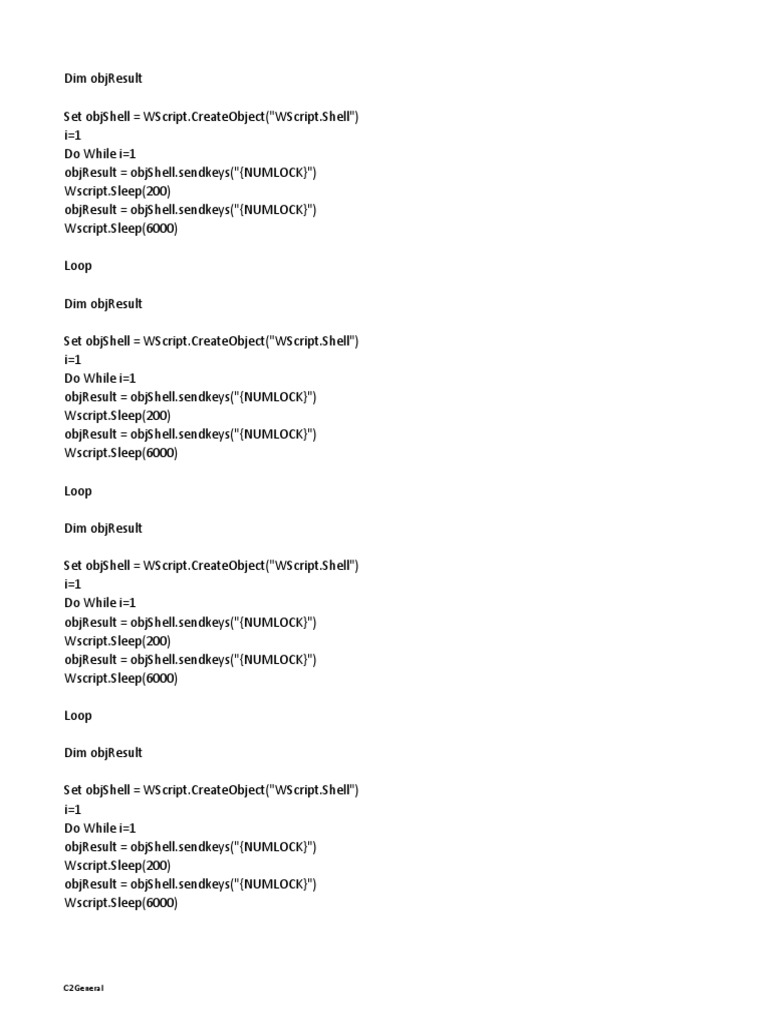 Dim objResult

Set objShell = WScript.CreateObject("WScript.Shell")
i=1
Do While i=1
objResult = objShell.sendkeys("{NUMLOCK}")
Wscript.Sleep(200)
objResult = objShell.sendkeys("{NUMLOCK}")
Wscript.Sleep(6000)

Loop

Dim objResult

Set objShell = WScript.CreateObject("WScript.Shell")
i=1
Do While i=1
objResult = objShell.sendkeys("{NUMLOCK}")
Wscript.Sleep(200)
objResult = objShell.sendkeys("{NUMLOCK}")
Wscript.Sleep(6000)

Loop

Dim objResult

Set objShell = WScript.CreateObject("WScript.Shell")
i=1
Do While i=1
objResult = objShell.sendkeys("{NUMLOCK}")
Wscript.Sleep(200)
objResult = objShell.sendkeys("{NUMLOCK}")
Wscript.Sleep(6000)

Loop

Dim objResult

Set objShell = WScript.CreateObject("WScript.Shell")
i=1
Do While i=1
objResult = objShell.sendkeys("{NUMLOCK}")
Wscript.Sleep(200)
objResult = objShell.sendkeys("{NUMLOCK}")
Wscript.Sleep(6000)

C2General